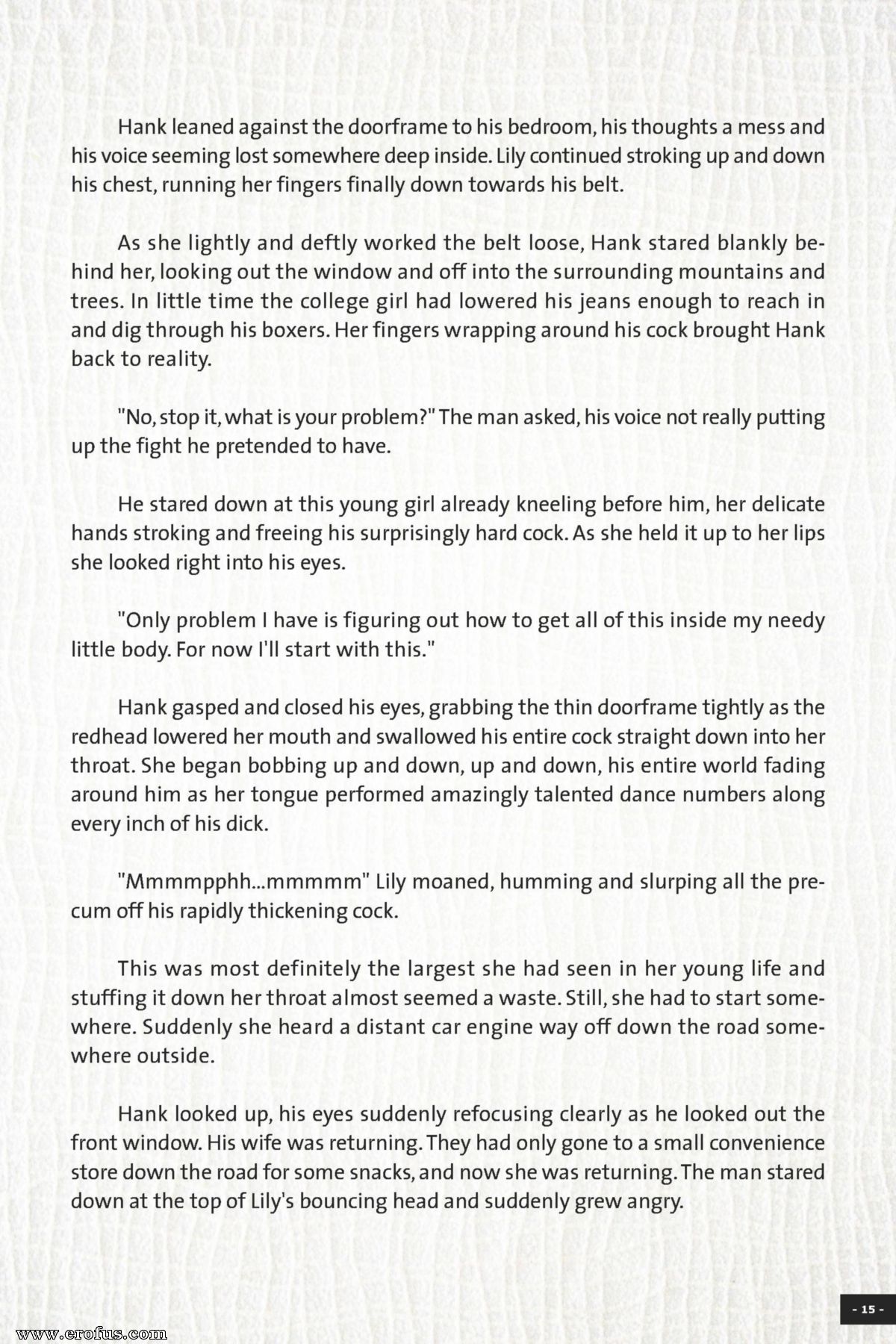 Hank leaned against the doorframe to his bedroom, his thoughts a mess and his voice seeming lost somewhere deep inside. Lily continued stroking up and down his chest, running her fingers finally down towards his belt.

As she lightly and deftly worked the belt loose, Hank stared blankly behind her, looking out the window and off into the surrounding mountains and trees. In little time the college girl had lowered his jeans enough to reach in and dig through his boxers. Her fingers wrapping around his cock brought Hank back to reality.

"No, stop it, what is your problem?" The man asked, his voice not really putting up the fight he pretended to have.

He stared down at this young girl already kneeling before him, her delicate hands stroking and freeing his surprisingly hard cock. As she held it up to her lips she looked right into his eyes.

"Only problem I have is figuring out how to get all of this inside my needy little body. For now I'll start with this."

Hank gasped and closed his eyes, grabbing the thin doorframe tightly as the redhead lowered her mouth and swallowed his entire cock straight down into her throat. She began bobbing up and down, up and down, his entire world fading around him as her tongue performed amazingly talented dance numbers along every inch of his dick.

"Mmmmpphh...mmmmm" Lily moaned, humming and slurping all the precum off his rapidly thickening cock.

This was most definitely the largest she had seen in her young life and stuffing it down her throat almost seemed a waste. Still, she had to start somewhere. Suddenly she heard a distant car engine way off down the road somewhere outside.

Hank looked up, his eyes suddenly refocusing clearly as he looked out the front window. His wife was returning. They had only gone to a small convenience store down the road for some snacks, and now she was returning. The man stared down at the top of Lily's bouncing head and suddenly grew angry.

- 15 -

www.erofus.com